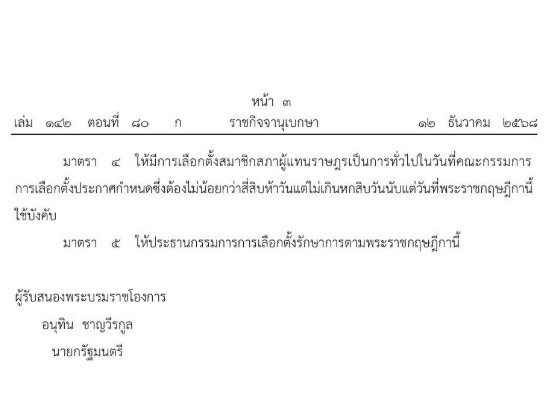 หน้า ๓
เล่ม ๑๔๒ ตอนที่ ๘๐ ก ราชกิจจานุเบกษา ๑๒ ธันวาคม ๒๕๖๘

มาตรา ๔ ให้มีการเลือกตั้งสมาชิกสภาผู้แทนราษฎรเป็นการทั่วไปในวันที่คณะกรรมการการเลือกตั้งประกาศกำหนดซึ่งต้องไม่น้อยกว่าสี่สิบห้าวันแต่ไม่เกินหกสิบวันนับแต่วันที่พระราชกฤษฎีกานี้ใช้บังคับ

มาตรา ๕ ให้ประธานกรรมการการเลือกตั้งรักษาการตามพระราชกฤษฎีกานี้

ผู้รับสนองพระบรมราชโองการ
อนุทิน ชาญวีรกูล
นายกรัฐมนตรี